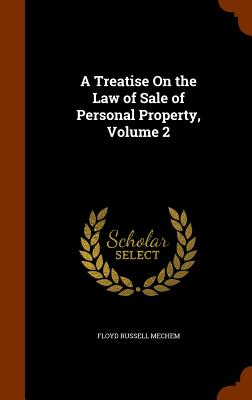 A Treatise On the Law of Sale of Personal Property, Volume 2

Scholar
SELECT

FLOYD RUSSELL MECHEM